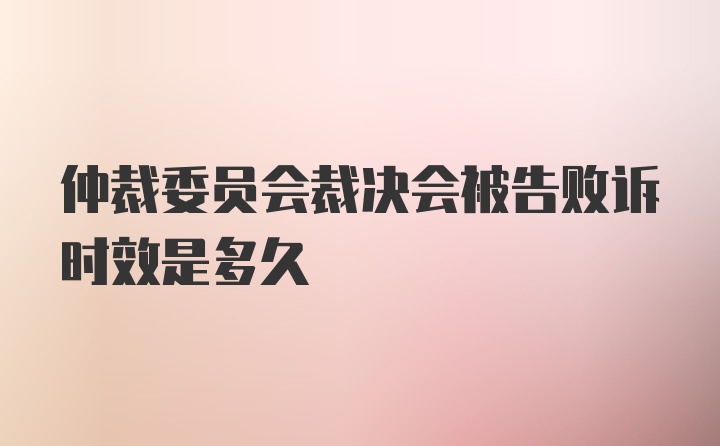 仲裁委员会裁决会被告败诉时效是多久